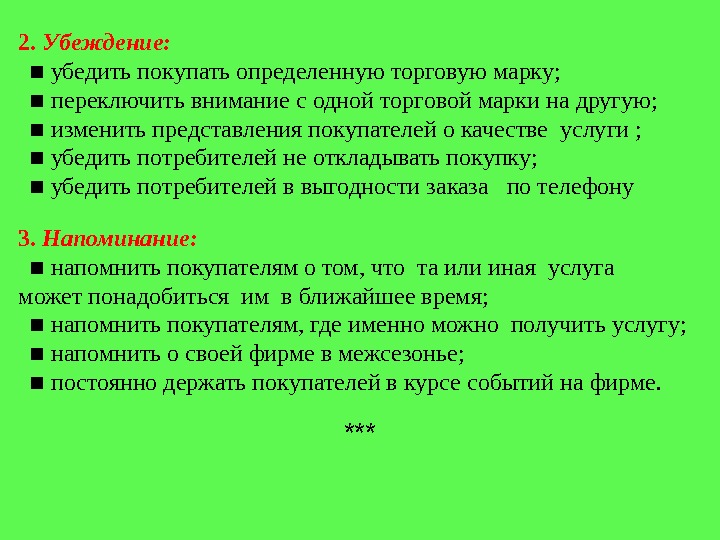 2. Убеждение:

■ убедить покупать определенную торговую марку;
■ переключить внимание с одной торговой марки на другую;
■ изменить представления покупателей о качестве услуги ;
■ убедить потребителей не откладывать покупку;
■ убедить потребителей в выгодности заказа по телефону

3. Напоминание:

■ напомнить покупателям о том, что та или иная услуга может понадобиться им в ближайшее время;
■ напомнить покупателям, где именно можно получить услугу;
■ напомнить о своей фирме в межсезонье;
■ постоянно держать покупателей в курсе событий на фирме.

***